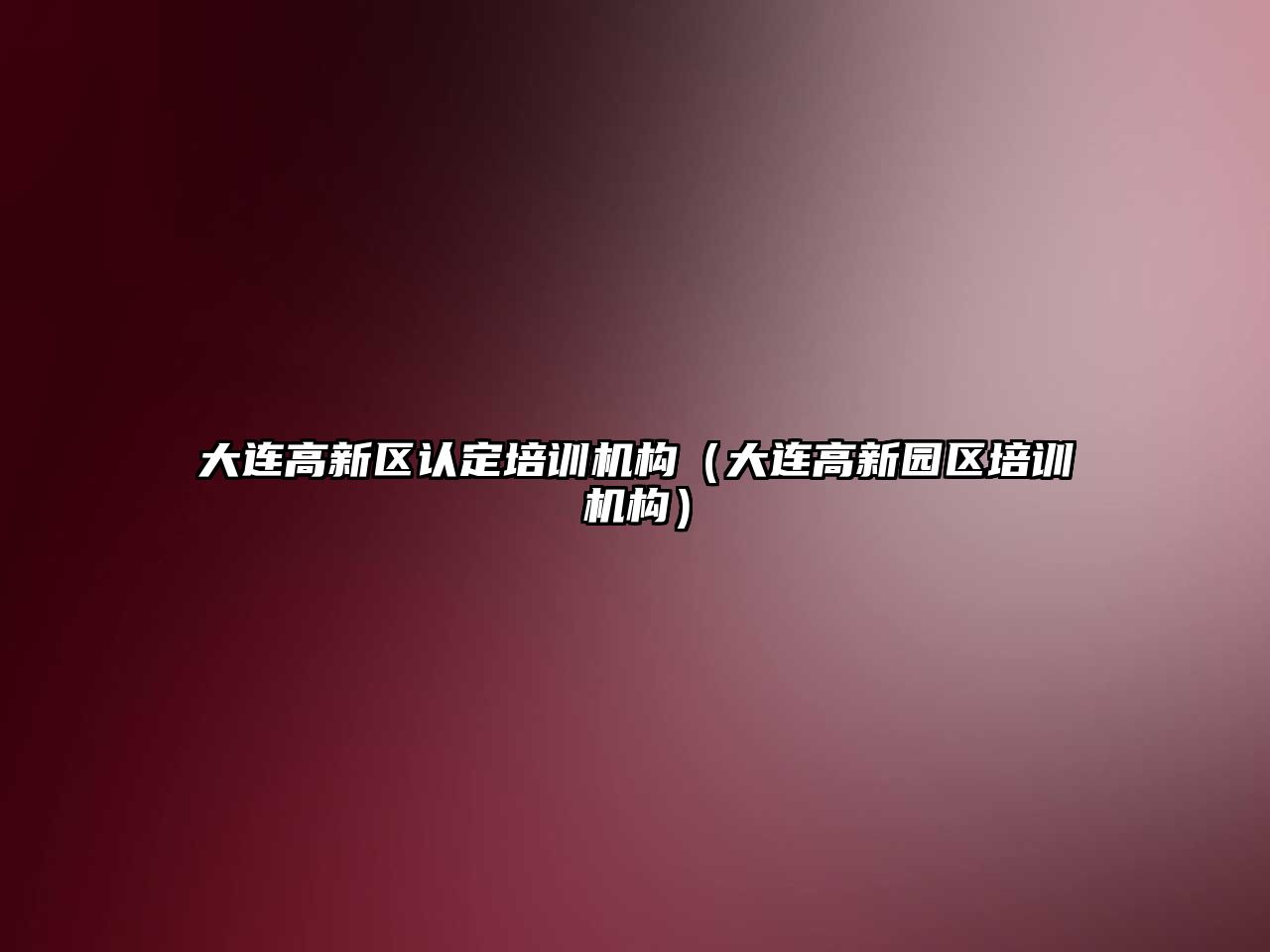 大连高新区认定培训机构（大连高新园区培训机构）